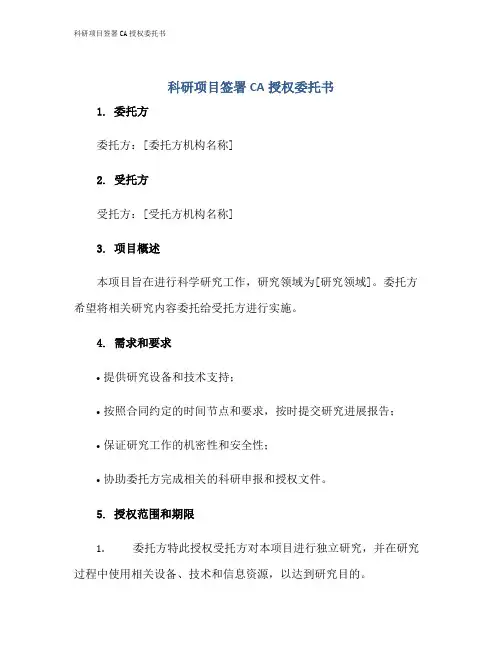 科研项目签署 CA 授权委托书

科研项目签署 CA 授权委托书

1. 委托方

委托方：[委托方机构名称]

2. 受托方

受托方：[受托方机构名称]

3. 项目概述

本项目旨在进行科学研究工作，研究领域为[研究领域]。委托方希望将相关研究内容委托给受托方进行实施。

4. 需求和要求

• 提供研究设备和技术支持；

• 按照合同约定的时间节点和要求，按时提交研究进展报告；

• 保证研究工作的机密性和安全性；

• 协助委托方完成相关的科研申报和授权文件。

5. 授权范围和期限

1. 委托方特此授权受托方对本项目进行独立研究，并在研究过程中使用相关设备、技术和信息资源，以达到研究目的。